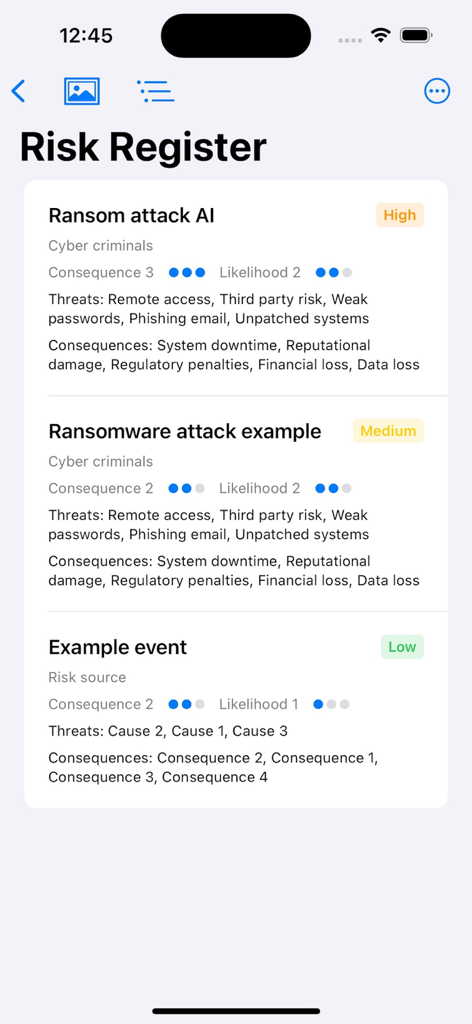 12:45

Risk Register

Ransom attack AI
High
Cyber criminals
Consequence 3 Likelihood 2
Threats: Remote access, Third party risk, Weak passwords, Phishing email, Unpatched systems
Consequences: System downtime, Reputational damage, Regulatory penalties, Financial loss, Data loss

Ransomware attack example
Medium
Cyber criminals
Consequence 2 Likelihood 2
Threats: Remote access, Third party risk, Weak passwords, Phishing email, Unpatched systems
Consequences: System downtime, Reputational damage, Regulatory penalties, Financial loss, Data loss

Example event
Low
Risk source
Consequence 2 Likelihood 1
Threats: Cause 2, Cause 1, Cause 3
Consequences: Consequence 2, Consequence 1, Consequence 3, Consequence 4